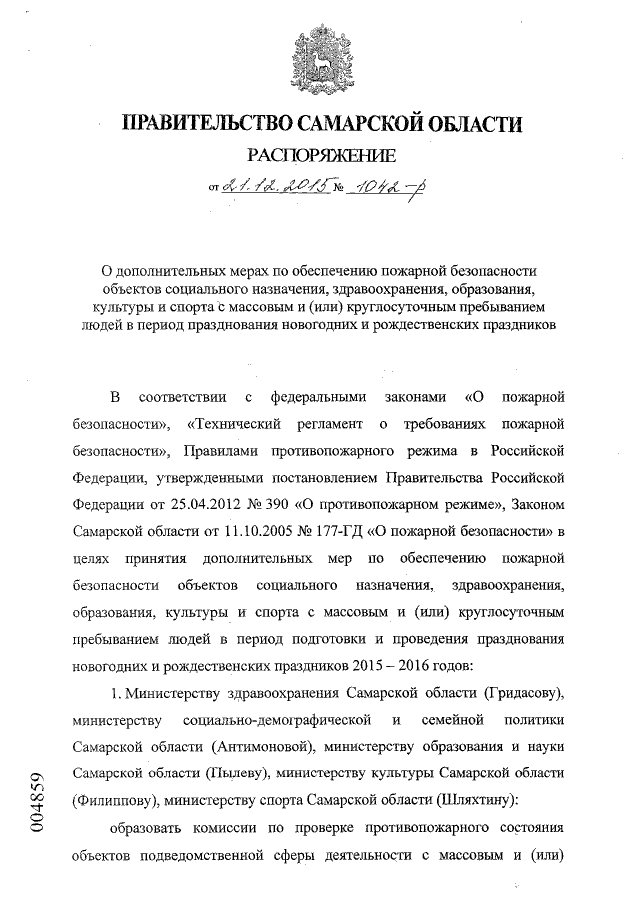 ПРАВИТЕЛЬСТВО САМАРСКОЙ ОБЛАСТИ

РАСПОРЯЖЕНИЕ

от 21.12.2015 № 1042-р

О дополнительных мерах по обеспечению пожарной безопасности объектов социального назначения, здравоохранения, образования, культуры и спорта с массовым и (или) круглосуточным пребыванием людей в период празднования новогодних и рождественских праздников

В соответствии с федеральными законами «О пожарной безопасности», «Технический регламент о требованиях пожарной безопасности», Правилами противопожарного режима в Российской Федерации, утвержденными постановлением Правительства Российской Федерации от 25.04.2012 № 390 «О противопожарном режиме», Законом Самарской области от 11.10.2005 № 177-ГД «О пожарной безопасности» в целях принятия дополнительных мер по обеспечению пожарной безопасности объектов социального назначения, здравоохранения, образования, культуры и спорта с массовым и (или) круглосуточным пребыванием людей в период подготовки и проведения празднования новогодних и рождественских праздников 2015 – 2016 годов:

1. Министерству здравоохранения Самарской области (Гридасову), министерству социально-демографической и семейной политики Самарской области (Антимоновой), министерству образования и науки Самарской области (Пылеву), министерству культуры Самарской области (Филиппову), министерству спорта Самарской области (Шляхтину):

образовать комиссии по проверке противопожарного состояния объектов подведомственной сферы деятельности с массовым и (или)

004859